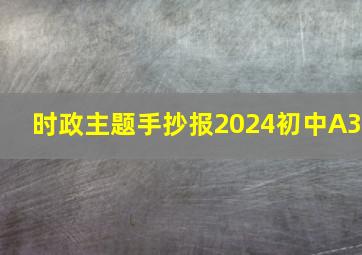 时政主题手抄报2024初中A3